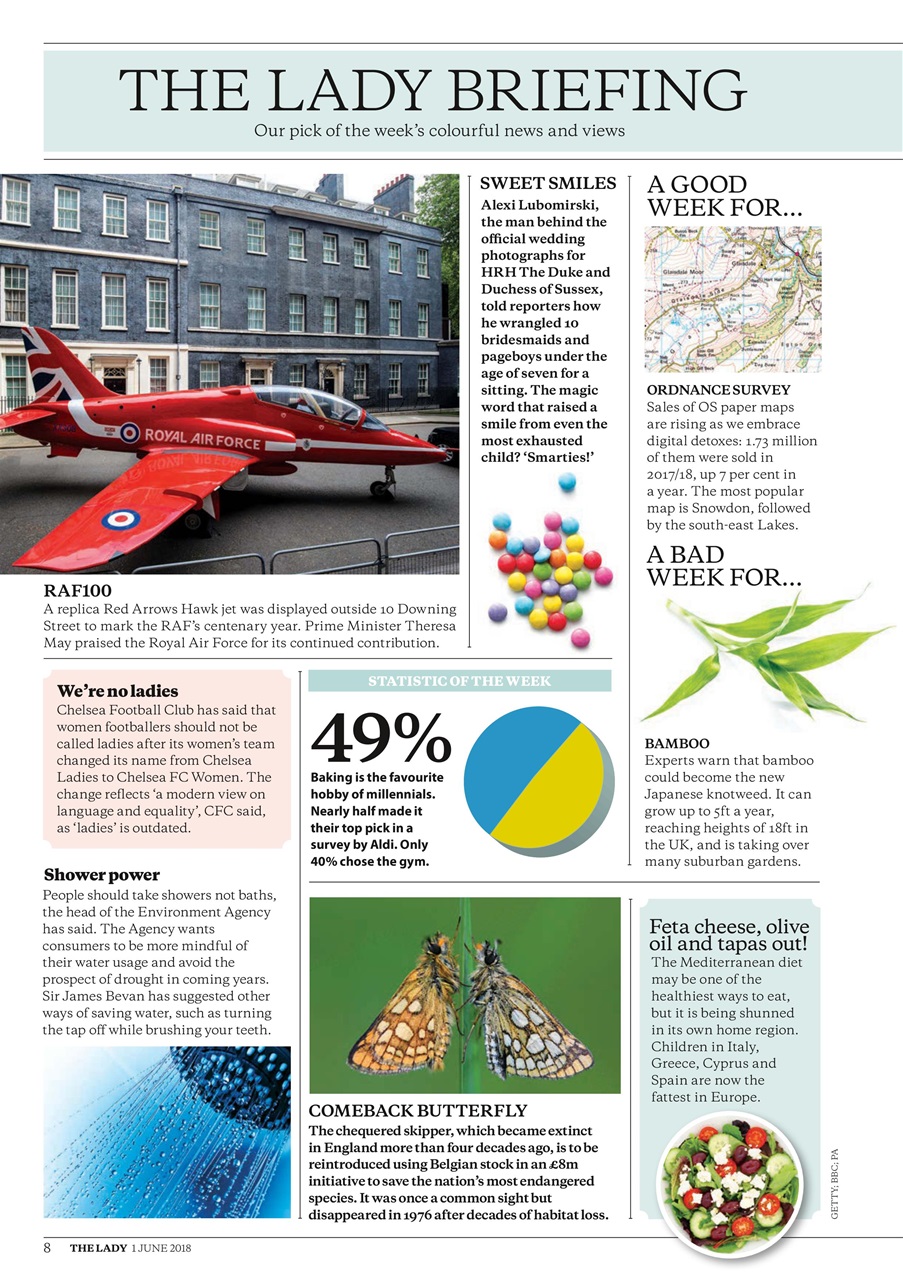 THE LADY BRIEFING

Our pick of the week's colourful news and views

ROYAL AIR FORCE

RAF100

A replica Red Arrows Hawk jet was displayed outside 10 Downing Street to mark the RAF's centenary year. Prime Minister Theresa May praised the Royal Air Force for its continued contribution.

SWEET SMILES

Alexi Lubomirski, the man behind the official wedding photographs for HRH The Duke and Duchess of Sussex, told reporters how he wrangled 10 bridesmaids and pageboys under the age of seven for a sitting. The magic word that raised a smile from even the most exhausted child? 'Smarties!'

A GOOD WEEK FOR...

ORDNANCE SURVEY

Sales of OS paper maps are rising as we embrace digital detoxes: 1.73 million of them were sold in 2017/18, up 7 per cent in a year. The most popular map is Snowdon, followed by the south-east Lakes.

A BAD WEEK FOR...

BAMBOO

Experts warn that bamboo could become the new Japanese knotweed. It can grow up to 5ft a year, reaching heights of 18ft in the UK, and is taking over many suburban gardens.

We're no ladies

Chelsea Football Club has said that women footballers should not be called ladies after its women's team changed its name from Chelsea Ladies to Chelsea FC Women. The change reflects 'a modern view on language and equality', CFC said, as 'ladies' is outdated.

STATISTIC OF THE WEEK

49%

Baking is the favourite hobby of millennials. Nearly half made it their top pick in a survey by Aldi. Only 40% chose the gym.

Shower power

People should take showers not baths, the head of the Environment Agency has said. The Agency wants consumers to be more mindful of their water usage and avoid the prospect of drought in coming years. Sir James Bevan has suggested other ways of saving water, such as turning the tap off while brushing your teeth.

COMEBACK BUTTERFLY

The chequered skipper, which became extinct in England more than four decades ago, is to be reintroduced using Belgian stock in an £8m initiative to save the nation's most endangered species. It was once a common sight but disappeared in 1976 after decades of habitat loss.

Feta cheese, olive oil and tapas out!

The Mediterranean diet may be one of the healthiest ways to eat, but it is being shunned in its own home region. Children in Italy, Greece, Cyprus and Spain are now the fattest in Europe.

GETTY, BBC, PA

8 THE LADY 1 JUNE 2018